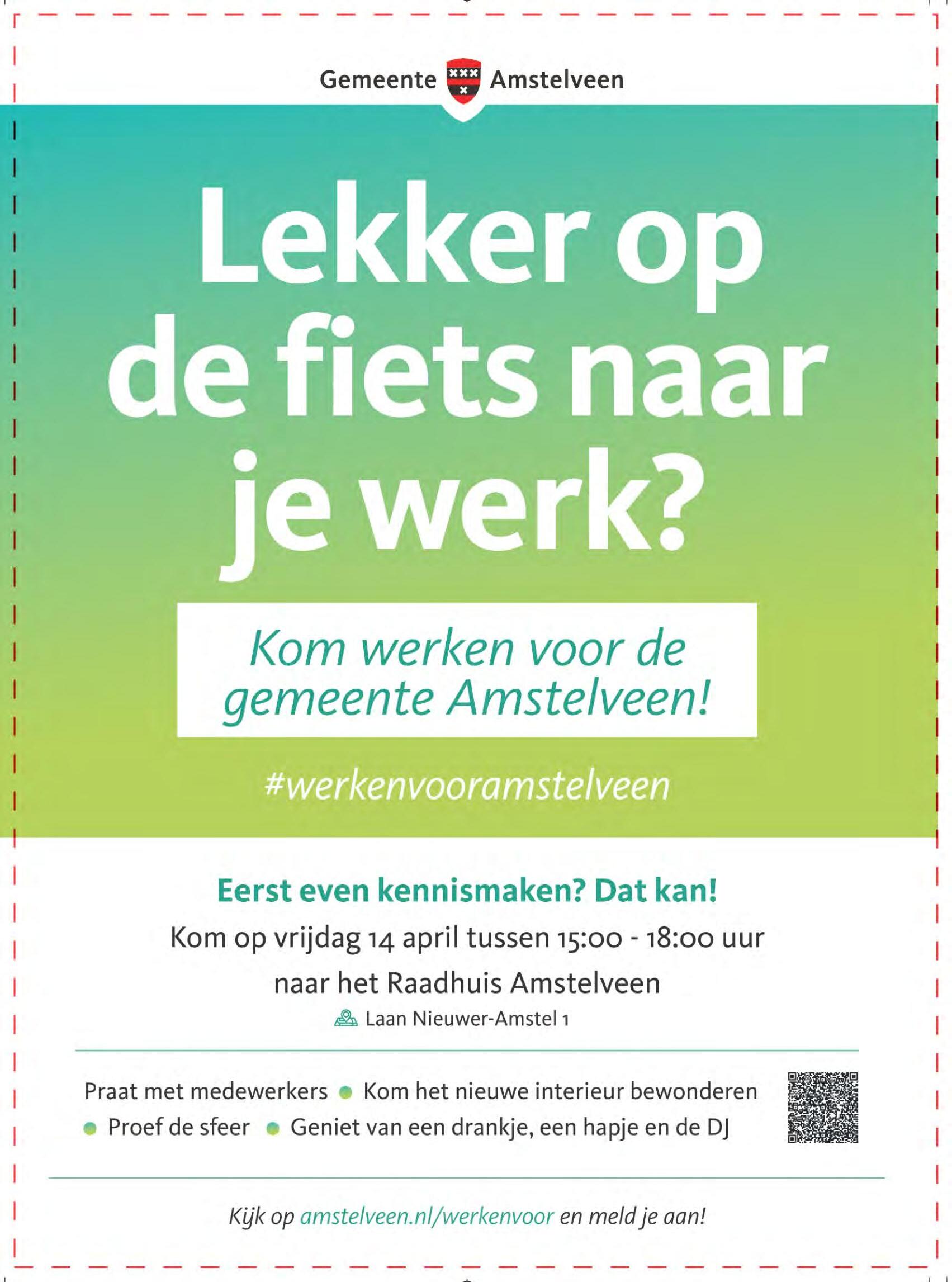 Gemeente Amstelveen

Lekker op de fiets naar je werk?

Kom werken voor de gemeente Amstelveen!

#werkenvooramstelveen

Eerst even kennismaken? Dat kan!

Kom op vrijdag 14 april tussen 15:00 - 18:00 uur naar het Raadhuis Amstelveen

Laan Nieuwer-Amstel 1

Praat met medewerkers • Kom het nieuwe interieur bewonderen • Proef de sfeer • Geniet van een drankje, een hapje en de DJ

Kijk op amstelveen.nl/werkenvoor en meld je aan!